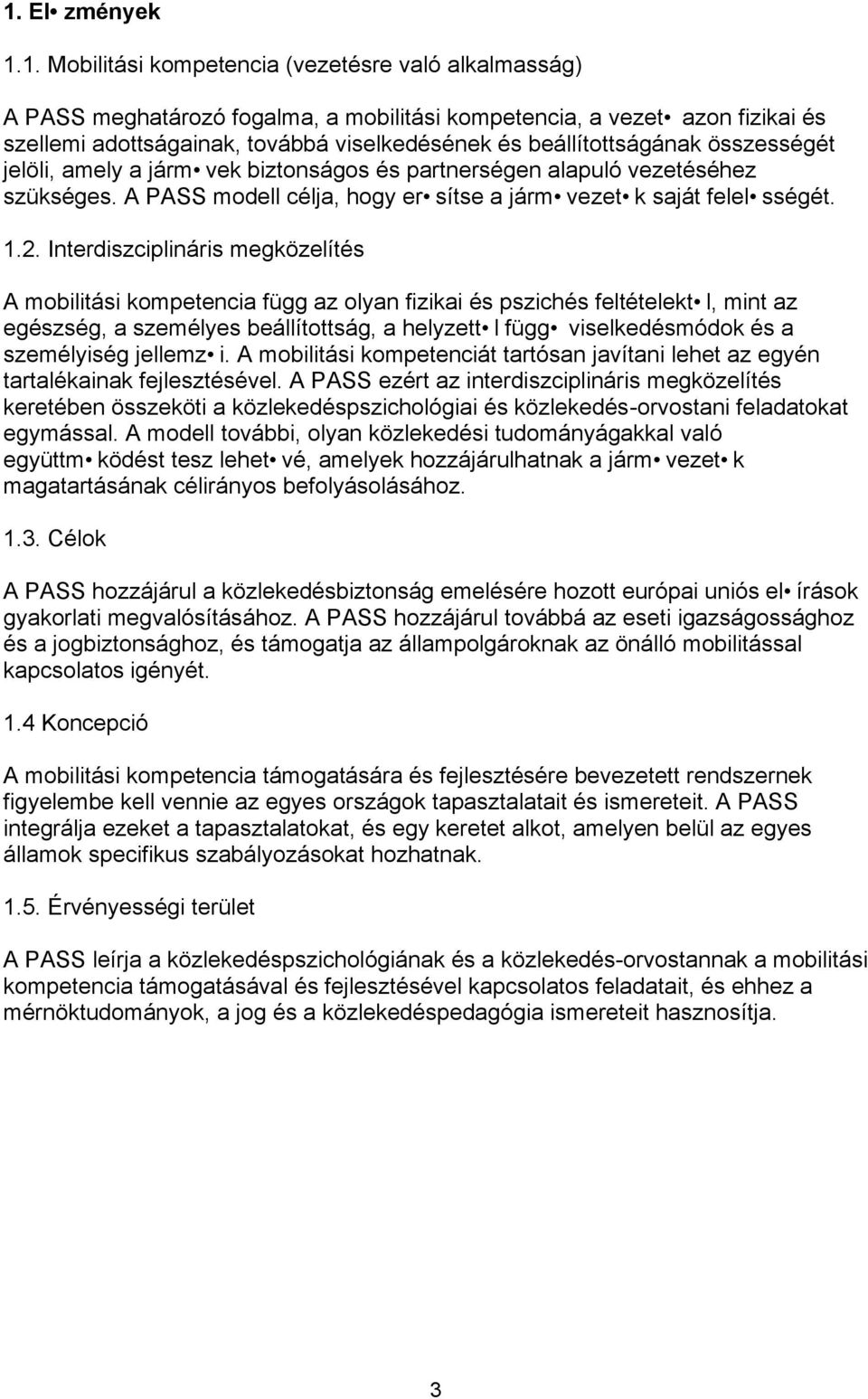 1. El• zmények

1.1. Mobilitási kompetencia (vezetésre való alkalmasság)

A PASS meghatározó fogalma, a mobilitási kompetencia, a vezet• azon fizikai és szellemi adottságainak, továbbá viselkedésének és beállítottságának összességét jelöli, amely a járm• vek biztonságos és partnerségen alapuló vezetéséhez szükséges. A PASS modell célja, hogy er• sítse a járm• vezet• k saját felel• sségét.

1.2. Interdiszciplináris megközelítés

A mobilitási kompetencia függ az olyan fizikai és pszichés feltételekt• l, mint az egészség, a személyes beállítottság, a helyzett• l függ• viselkedésmódok és a személyiség jellemz• i. A mobilitási kompetenciát tartósan javítani lehet az egyén tartalékainak fejlesztésével. A PASS ezért az interdiszciplináris megközelítés keretében összeköti a közlekedéspszichológiai és közlekedés-orvostani feladatokat egymással. A modell további, olyan közlekedési tudományágakkal való együttm• ködést tesz lehet• vé, amelyek hozzájárulhatnak a járm• vezet• k magatartásának célirányos befolyásolásához.

1.3. Célok

A PASS hozzájárul a közlekedésbiztonság emelésére hozott európai uniós el• írások gyakorlati megvalósításához. A PASS hozzájárul továbbá az eseti igazságossághoz és a jogbiztonsághoz, és támogatja az állampolgároknak az önálló mobilitással kapcsolatos igényét.

1.4 Koncepció

A mobilitási kompetencia támogatására és fejlesztésére bevezetett rendszernek figyelembe kell vennie az egyes országok tapasztalatait és ismereteit. A PASS integrálja ezeket a tapasztalatokat, és egy keretet alkot, amelyen belül az egyes államok specifikus szabályozásokat hozhatnak.

1.5. Érvényességi terület

A PASS leírja a közlekedéspszichológiának és a közlekedés-orvostannak a mobilitási kompetencia támogatásával és fejlesztésével kapcsolatos feladatait, és ehhez a mérnöktudományok, a jog és a közlekedéspedagógia ismereteit hasznosítja.

3